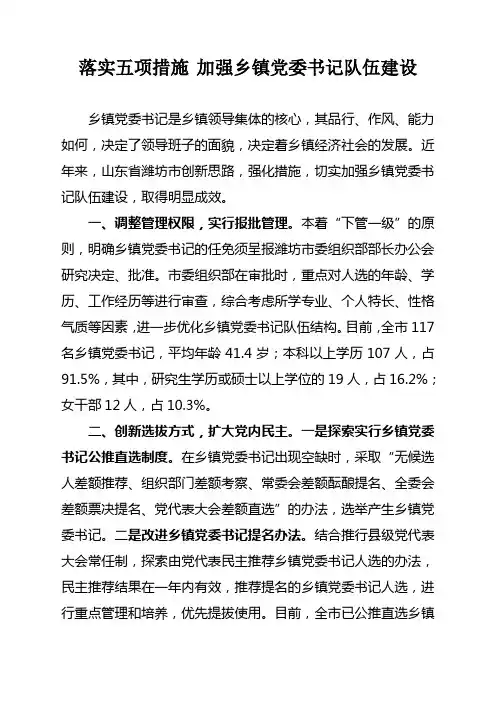 落实五项措施 加强乡镇党委书记队伍建设

乡镇党委书记是乡镇领导集体的核心，其品行、作风、能力如何，决定了领导班子的面貌，决定着乡镇经济社会的发展。近年来，山东省潍坊市创新思路，强化措施，切实加强乡镇党委书记队伍建设，取得明显成效。

一、调整管理权限，实行报批管理。本着“下管一级”的原则，明确乡镇党委书记的任免须呈报潍坊市委组织部部长办公会研究决定、批准。市委组织部在审批时，重点对人选的年龄、学历、工作经历等进行审查，综合考虑所学专业、个人特长、性格气质等因素，进一步优化乡镇党委书记队伍结构。目前，全市117名乡镇党委书记，平均年龄41.4岁；本科以上学历107人，占91.5%，其中，研究生学历或硕士以上学位的19人，占16.2%；女干部12人，占10.3%。

二、创新选拔方式，扩大党内民主。一是探索实行乡镇党委书记公推直选制度。在乡镇党委书记出现空缺时，采取“无候选人差额推荐、组织部门差额考察、常委会差额酝酿提名、全委会差额票决提名、党代表大会差额直选”的办法，选举产生乡镇党委书记。二是改进乡镇党委书记提名办法。结合推行县级党代表大会常任制，探索由党代表民主推荐乡镇党委书记人选的办法，民主推荐结果在一年内有效，推荐提名的乡镇党委书记人选，进行重点管理和培养，优先提拔使用。目前，全市已公推直选乡镇